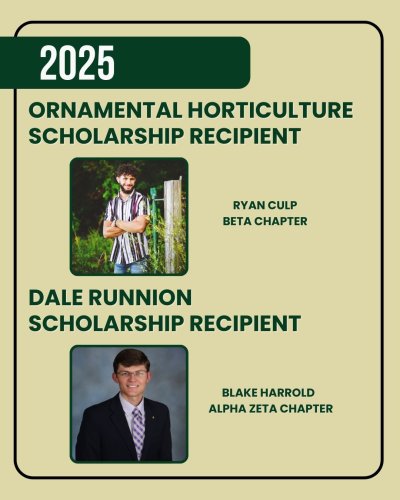 2025

ORNAMENTAL HORTICULTURE SCHOLARSHIP RECIPIENT

RYAN CULP
BETA CHAPTER

DALE RUNNION SCHOLARSHIP RECIPIENT

BLAKE HARROLD
ALPHA ZETA CHAPTER